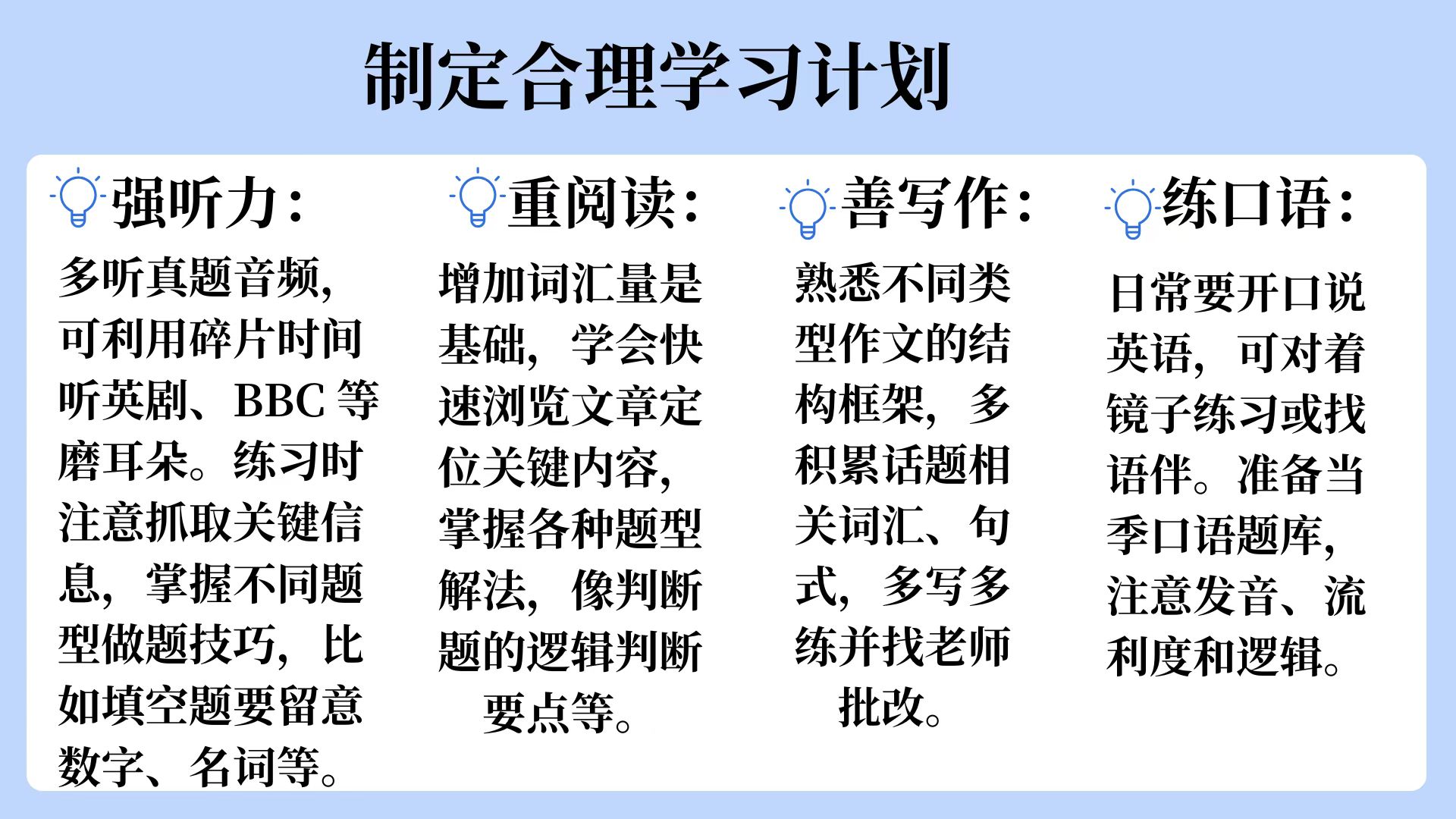 制定合理学习计划

强听力：

多听真题音频，可利用碎片时间听英剧、BBC等磨耳朵。练习时注意抓取关键信息，掌握不同题型做题技巧，比如填空题要留意数字、名词等。

重阅读：

增加词汇量是基础，学会快速浏览文章定位关键内容，掌握各种题型解法，像判断题的逻辑判断要点等。

善写作：

熟悉不同类型作文的结构框架，多积累话题相关词汇、句式，多写多练并找老师批改。

练口语：

日常要开口说英语，可对着镜子练习或找语伴。准备当季口语题库，注意发音、流利度和逻辑。